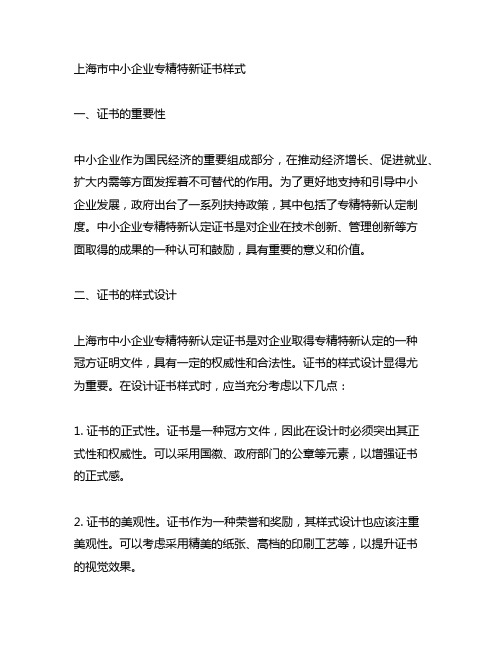 上海市中小企业专精特新证书样式

一、证书的重要性

中小企业作为国民经济的重要组成部分，在推动经济增长、促进就业、扩大内需等方面发挥着不可替代的作用。为了更好地支持和引导中小企业发展，政府出台了一系列扶持政策，其中包括了专精特新认定制度。中小企业专精特新认定证书是对企业在技术创新、管理创新等方面取得的成果的一种认可和鼓励，具有重要的意义和价值。

二、证书的样式设计

上海市中小企业专精特新认定证书是对企业取得专精特新认定的一种冠方证明文件，具有一定的权威性和合法性。证书的样式设计显得尤为重要。在设计证书样式时，应当充分考虑以下几点：

1. 证书的正式性。证书是一种冠方文件，因此在设计时必须突出其正式性和权威性。可以采用国徽、政府部门的公章等元素，以增强证书的正式感。

2. 证书的美观性。证书作为一种荣誉和奖励，其样式设计也应该注重美观性。可以考虑采用精美的纸张、高档的印刷工艺等，以提升证书的视觉效果。